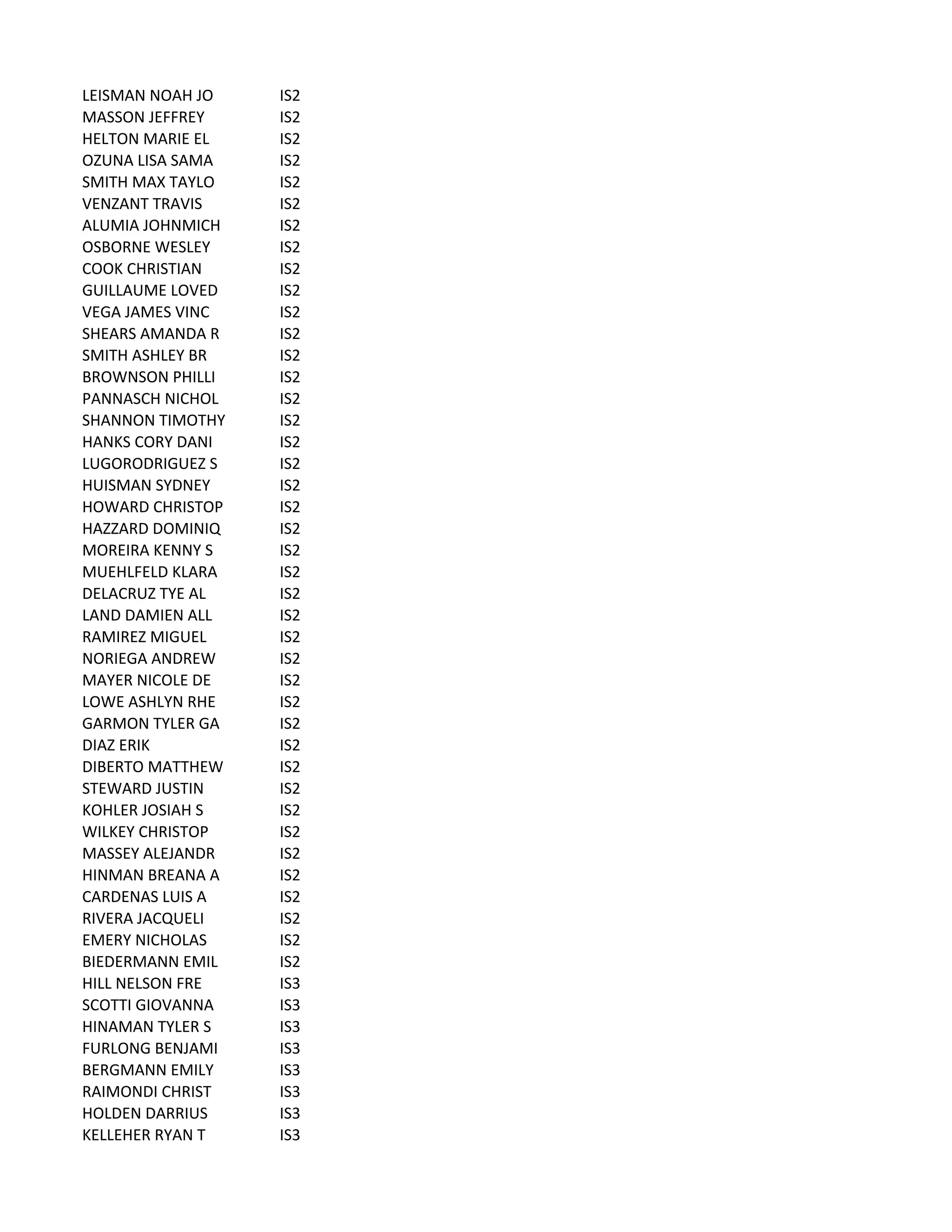 | | |
|---|---|
| LEISMAN NOAH JO | IS2 |
| MASSON JEFFREY | IS2 |
| HELTON MARIE EL | IS2 |
| OZUNA LISA SAMA | IS2 |
| SMITH MAX TAYLO | IS2 |
| VENZANT TRAVIS | IS2 |
| ALUMIA JOHNMICH | IS2 |
| OSBORNE WESLEY | IS2 |
| COOK CHRISTIAN | IS2 |
| GUILLAUME LOVED | IS2 |
| VEGA JAMES VINC | IS2 |
| SHEARS AMANDA R | IS2 |
| SMITH ASHLEY BR | IS2 |
| BROWNSON PHILLI | IS2 |
| PANNASCH NICHOL | IS2 |
| SHANNON TIMOTHY | IS2 |
| HANKS CORY DANI | IS2 |
| LUGORODRIGUEZ S | IS2 |
| HUISMAN SYDNEY | IS2 |
| HOWARD CHRISTOP | IS2 |
| HAZZARD DOMINIQ | IS2 |
| MOREIRA KENNY S | IS2 |
| MUEHLFELD KLARA | IS2 |
| DELACRUZ TYE AL | IS2 |
| LAND DAMIEN ALL | IS2 |
| RAMIREZ MIGUEL | IS2 |
| NORIEGA ANDREW | IS2 |
| MAYER NICOLE DE | IS2 |
| LOWE ASHLYN RHE | IS2 |
| GARMON TYLER GA | IS2 |
| DIAZ ERIK | IS2 |
| DIBERTO MATTHEW | IS2 |
| STEWARD JUSTIN | IS2 |
| KOHLER JOSIAH S | IS2 |
| WILKEY CHRISTOP | IS2 |
| MASSEY ALEJANDR | IS2 |
| HINMAN BREANA A | IS2 |
| CARDENAS LUIS A | IS2 |
| RIVERA JACQUELI | IS2 |
| EMERY NICHOLAS | IS2 |
| BIEDERMANN EMIL | IS2 |
| HILL NELSON FRE | IS3 |
| SCOTTI GIOVANNA | IS3 |
| HINAMAN TYLER S | IS3 |
| FURLONG BENJAMI | IS3 |
| BERGMANN EMILY | IS3 |
| RAIMONDI CHRIST | IS3 |
| HOLDEN DARRIUS | IS3 |
| KELLEHER RYAN T | IS3 |